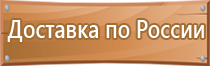 Доставка по России